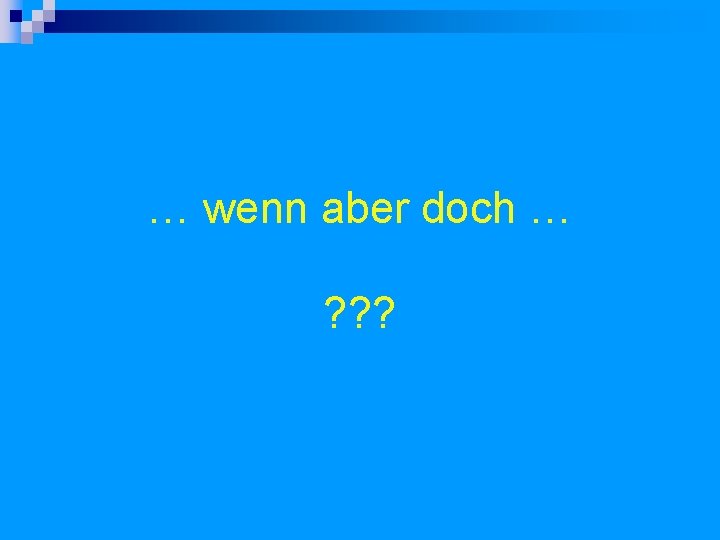 … wenn aber doch …

???